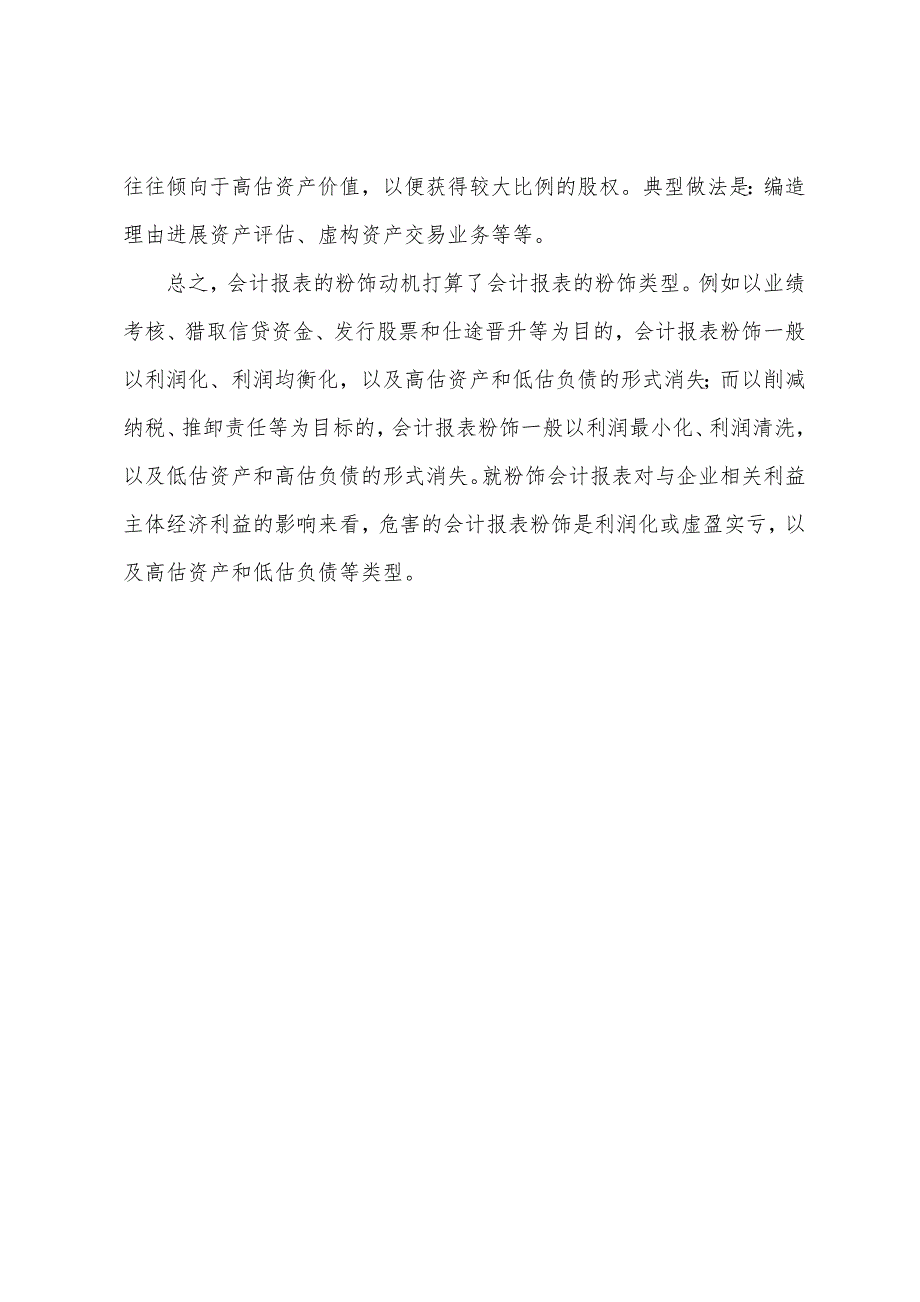 往往倾向于高估资产价值，以便获得较大比例的股权。典型做法是：编造理由进展资产评估、虚构资产交易业务等等。

总之，会计报表的粉饰动机打算了会计报表的粉饰类型。例如以业绩考核、猎取信贷资金、发行股票和仕途晋升等为目的，会计报表粉饰一般以利润化、利润均衡化，以及高估资产和低估负债的形式消失；而以削减纳税、推卸责任等为目标的，会计报表粉饰一般以利润最小化、利润清洗，以及低估资产和高估负债的形式消失。就粉饰会计报表对与企业相关利益主体经济利益的影响来看，危害的会计报表粉饰是利润化或虚盈实亏，以及高估资产和低估负债等类型。